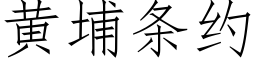 黄埔条约